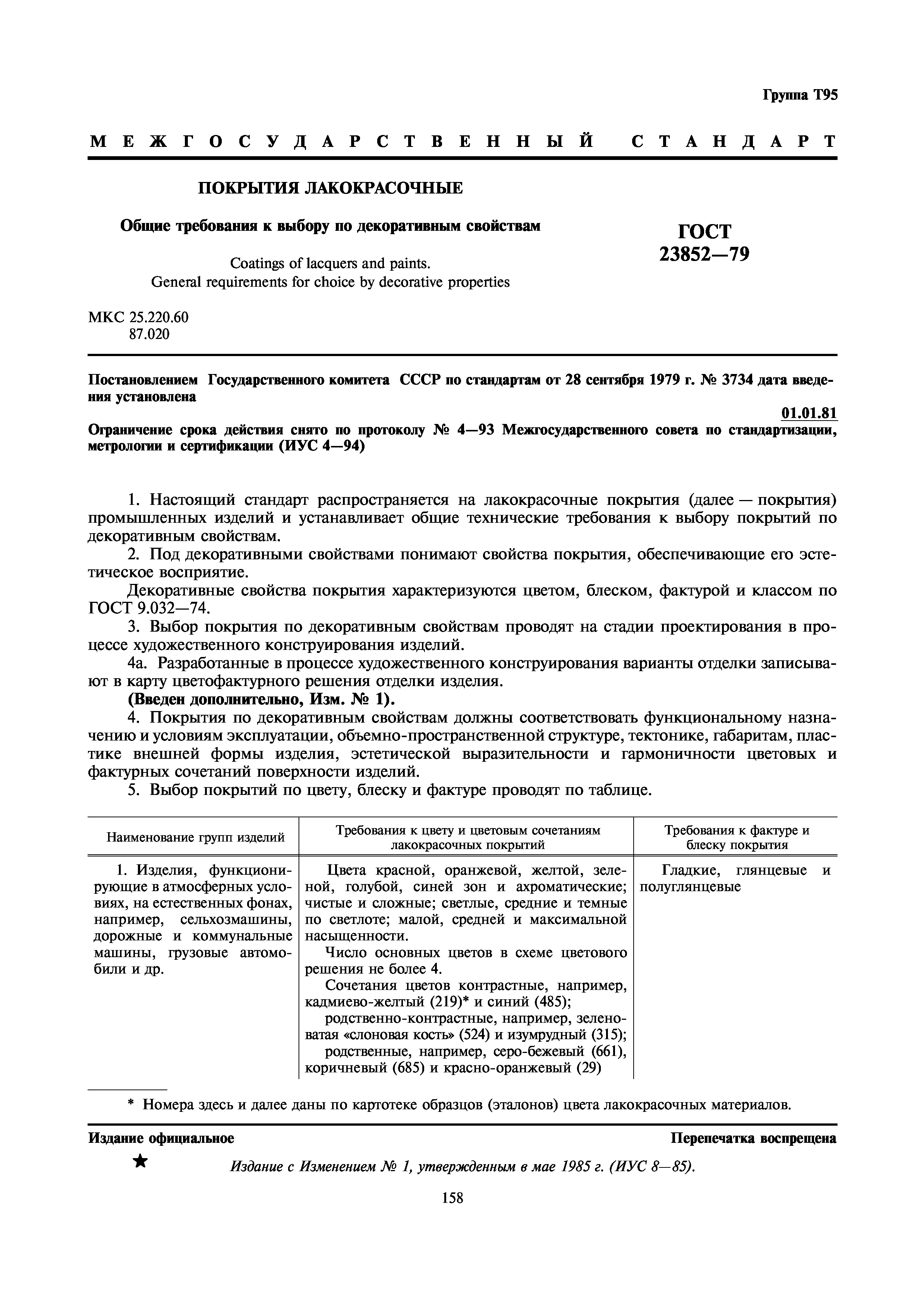 Группа Т95

МЕЖГОСУДАРСТВЕННЫЙ СТАНДАРТ

ПОКРЫТИЯ ЛАКОКРАСОЧНЫЕ

Общие требования к выбору по декоративным свойствам

Coatings of lacquers and paints.
General requirements for choice by decorative properties

ГОСТ 23852—79

МКС 25.220.60
87.020

Постановлением Государственного комитета СССР по стандартам от 28 сентября 1979 г. № 3734 дата введения установлена

01.01.81

Ограничение срока действия снято по протоколу № 4—93 Межгосударственного совета по стандартизации, метрологии и сертификации (ИУС 4—94)

1. Настоящий стандарт распространяется на лакокрасочные покрытия (далее — покрытия) промышленных изделий и устанавливает общие технические требования к выбору покрытий по декоративным свойствам.

2. Под декоративными свойствами понимают свойства покрытия, обеспечивающие его эстетическое восприятие.

Декоративные свойства покрытия характеризуются цветом, блеском, фактурой и классом по ГОСТ 9.032—74.

3. Выбор покрытия по декоративным свойствам проводят на стадии проектирования в процессе художественного конструирования изделий.

4а. Разработанные в процессе художественного конструирования варианты отделки записывают в карту цветофактурного решения отделки изделия.

(Введен дополнительно, Изм. № 1).

4. Покрытия по декоративным свойствам должны соответствовать функциональному назначению и условиям эксплуатации, объемно-пространственной структуре, тектонике, габаритам, пластике внешней формы изделия, эстетической выразительности и гармоничности цветовых и фактурных сочетаний поверхности изделий.

5. Выбор покрытий по цвету, блеску и фактуре проводят по таблице.

| Наименование групп изделий | Требования к цвету и цветовым сочетаниям лакокрасочных покрытий | Требования к фактуре и блеску покрытия |
|---|---|---|
| 1. Изделия, функционирующие в атмосферных условиях, на естественных фонах, например, сельхозмашины, дорожные и коммунальные машины, грузовые автомобили и др. | Цвета красной, оранжевой, желтой, зеленой, голубой, синей зон и ахроматические; чистые и сложные; светлые, средние и темные по светлоте; малой, средней и максимальной насыщенности. Число основных цветов в схеме цветового решения не более 4. Сочетания цветов контрастные, например, кадмиево-желтый (219)* и синий (485); родственно-контрастные, например, зеленоватая «слоновая кость» (524) и изумрудный (315); родственные, например, серо-бежевый (661), коричневый (685) и красно-оранжевый (29) | Гладкие, глянцевые и полуглянцевые |

* Номера здесь и далее даны по картотеке образцов (эталонов) цвета лакокрасочных материалов.

Издание официальное

Перепечатка воспрещена

★

Издание с Изменением № 1, утвержденным в мае 1985 г. (ИУС 8—85).

158